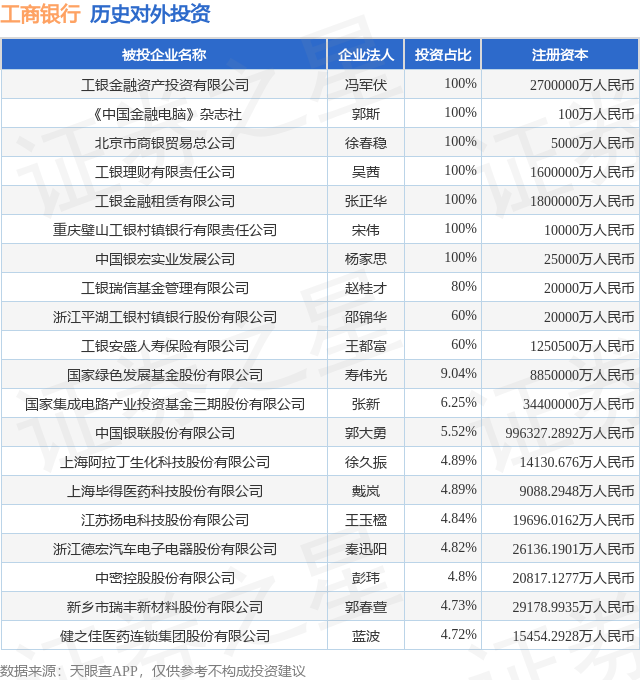 工商银行 历史对外投资

| 被投企业名称 | 企业法人 | 投资占比 | 注册资本 |
|---|---|---|---|
| 工银金融资产投资有限公司 | 冯军伏 | 100% | 2700000万人民币 |
| 《中国金融电脑》杂志社 | 郭斯 | 100% | 100万人民币 |
| 北京市商银贸易总公司 | 徐春稳 | 100% | 5000万人民币 |
| 工银理财有限责任公司 | 吴茜 | 100% | 1600000万人民币 |
| 工银金融租赁有限公司 | 张正华 | 100% | 1800000万人民币 |
| 重庆璧山工银村镇银行有限责任公司 | 宋伟 | 100% | 10000万人民币 |
| 中国银宏实业发展公司 | 杨家思 | 100% | 25000万人民币 |
| 工银瑞信基金管理有限公司 | 赵桂才 | 80% | 20000万人民币 |
| 浙江平湖工银村镇银行股份有限公司 | 邵锦华 | 60% | 20000万人民币 |
| 工银安盛人寿保险有限公司 | 王都富 | 60% | 1250500万人民币 |
| 国家绿色发展基金股份有限公司 | 寿伟光 | 9.04% | 8850000万人民币 |
| 国家集成电路产业投资基金三期股份有限公司 | 张新 | 6.25% | 34400000万人民币 |
| 中国银联股份有限公司 | 郭大勇 | 5.52% | 996327.2892万人民币 |
| 上海阿拉丁生化科技股份有限公司 | 徐久振 | 4.89% | 14130.676万人民币 |
| 上海毕得医药科技股份有限公司 | 戴岚 | 4.89% | 9088.2948万人民币 |
| 江苏扬电科技股份有限公司 | 王玉楹 | 4.84% | 19696.0162万人民币 |
| 浙江德宏汽车电子电器股份有限公司 | 秦迅阳 | 4.82% | 26136.1901万人民币 |
| 中密控股股份有限公司 | 彭玮 | 4.8% | 20817.1277万人民币 |
| 新乡市瑞丰新材料股份有限公司 | 郭春萱 | 4.73% | 29178.9935万人民币 |
| 健之佳医药连锁集团股份有限公司 | 蓝波 | 4.72% | 15454.2928万人民币 |

数据来源：天眼查APP，仅供参考不构成投资建议